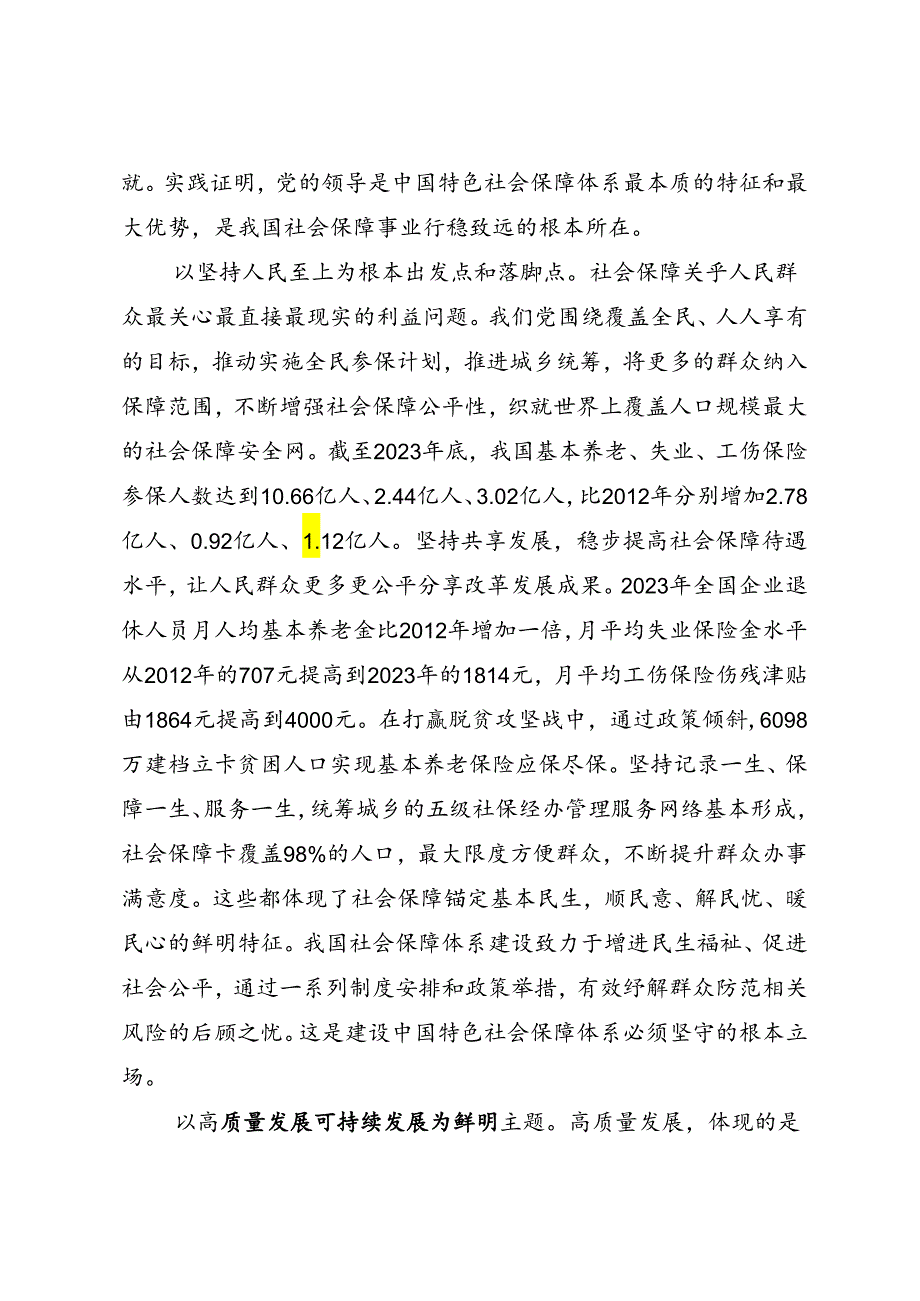 就。实践证明，党的领导是中国特色社会保障体系最本质的特征和最大优势，是我国社会保障事业行稳致远的根本所在。

以坚持人民至上为根本出发点和落脚点。社会保障关乎人民群众最关心最直接最现实的利益问题。我们党围绕覆盖全民、人人享有的目标，推动实施全民参保计划，推进城乡统筹，将更多的群众纳入保障范围，不断增强社会保障公平性，织就世界上覆盖人口规模最大的社会保障安全网。截至2023年底，我国基本养老、失业、工伤保险参保人数达到10.66亿人、2.44亿人、3.02亿人，比2012年分别增加2.78亿人、0.92亿人、1.12亿人。坚持共享发展，稳步提高社会保障待遇水平，让人民群众更多更公平分享改革发展成果。2023年全国企业退休人员月人均基本养老金比2012年增加一倍，月平均失业保险金水平从2012年的707元提高到2023年的1814元，月平均工伤保险伤残津贴由1864元提高到4000元。在打赢脱贫攻坚战中，通过政策倾斜，6098万建档立卡贫困人口实现基本养老保险应保尽保。坚持记录一生、保障一生、服务一生，统筹城乡的五级社保经办管理服务网络基本形成，社会保障卡覆盖98%的人口，最大限度方便群众，不断提升群众办事满意度。这些都体现了社会保障锚定基本民生，顺民意、解民忧、暖民心的鲜明特征。我国社会保障体系建设致力于增进民生福祉、促进社会公平，通过一系列制度安排和政策举措，有效纾解群众防范相关风险的后顾之忧。这是建设中国特色社会保障体系必须坚守的根本立场。

以高质量发展可持续发展为鲜明主题。高质量发展，体现的是